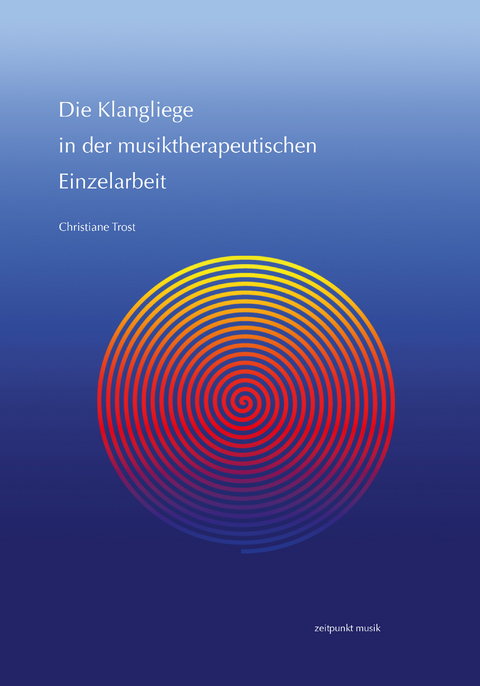 Die Klangliege
in der musiktherapeutischen
Einzelarbeit

Christiane Trost

zeitpunkt musik